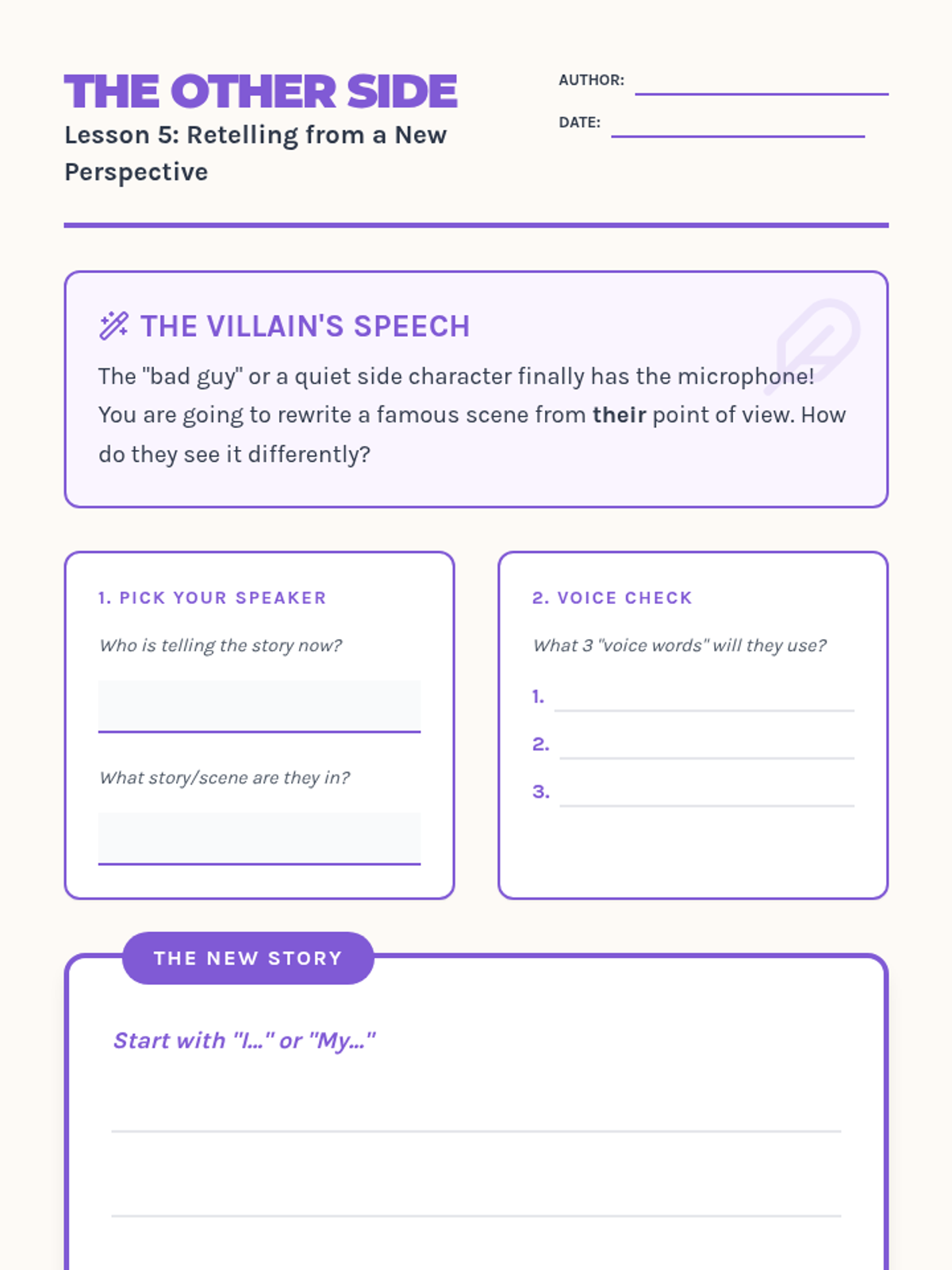 THE OTHER SIDE
Lesson 5: Retelling from a New Perspective

AUTHOR: ____

DATE: ____

THE VILLAIN'S SPEECH

The "bad guy" or a quiet side character finally has the microphone! You are going to rewrite a famous scene from their point of view. How do they see it differently?

1. PICK YOUR SPEAKER

Who is telling the story now?

____

What story/scene are they in?

____

2. VOICE CHECK

What 3 "voice words" will they use?

1. ____

2. ____

3. ____

THE NEW STORY

Start with "I..." or "My..."

____

____